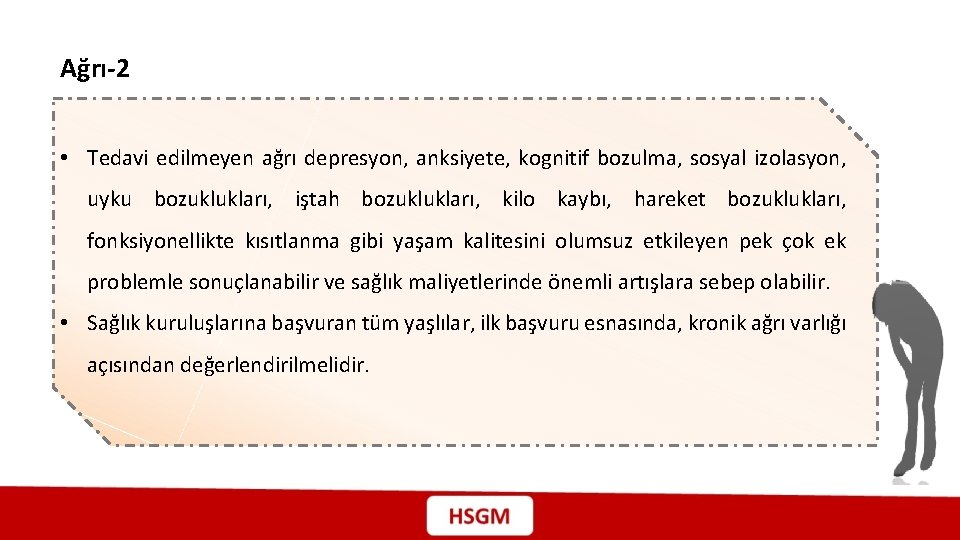 Ağrı-2

• Tedavi edilmeyen ağrı depresyon, anksiyete, kognitif bozulma, sosyal izolasyon, uyku bozuklukları, iştah bozuklukları, kilo kaybı, hareket bozuklukları, fonksiyonellikte kısıtlanma gibi yaşam kalitesini olumsuz etkileyen pek çok ek problemle sonuçlanabilir ve sağlık maliyetlerinde önemli artışlara sebep olabilir.
• Sağlık kuruluşlarına başvuran tüm yaşlılar, ilk başvuru esnasında, kronik ağrı varlığı açısından değerlendirilmelidir.

HSGM